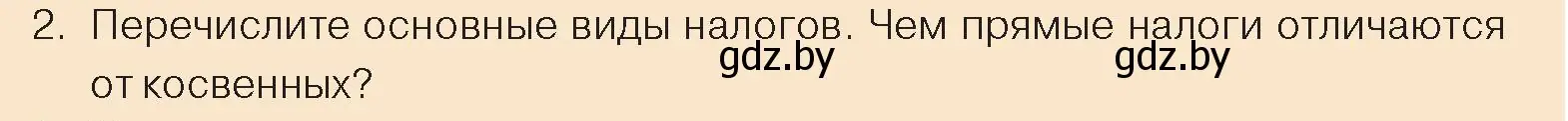 2. Перечислите основные виды налогов. Чем прямые налоги отличаются от косвенных?

gdz.by gdz.by